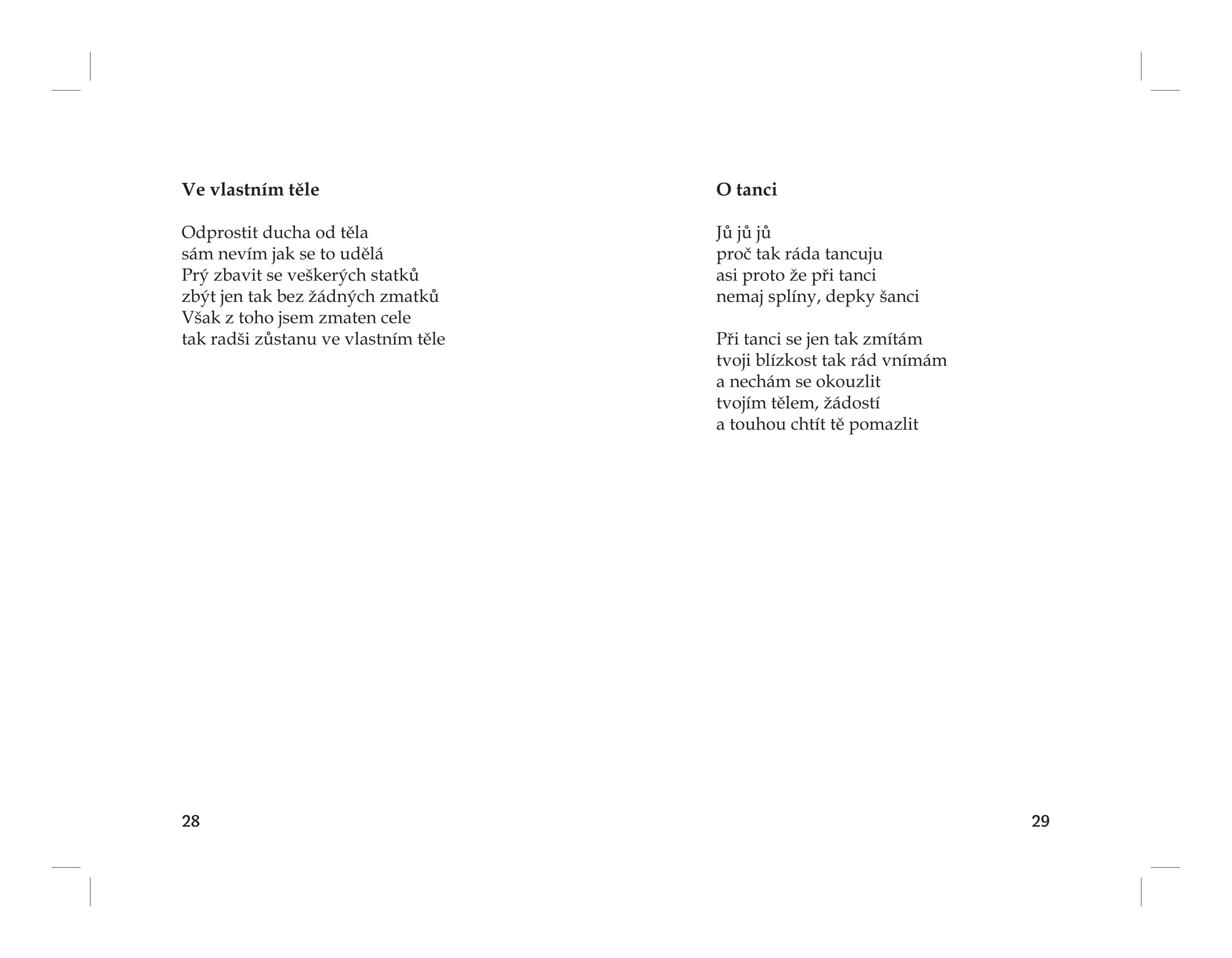 Ve vlastním těle

Odprostit ducha od těla
sám nevím jak se to udělá
Prý zbavit se veškerých statků
zbýt jen tak bez žádných zmatků
Však z toho jsem zmaten cele
tak radši zůstanu ve vlastním těle

28

O tanci

Jů jů jů
proč tak ráda tancuju
asi proto že při tanci
nemaj splíny, depky šanci

Při tanci se jen tak zmítám
tvoji blízkost tak rád vnímám
a nechám se okouzlit
tvojím tělem, žádostí
a touhou chtít tě pomazlit

29